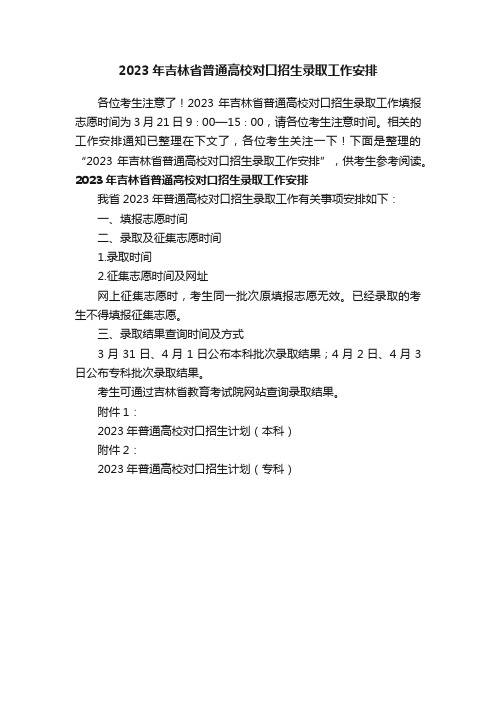 2023 年吉林省普通高校对口招生录取工作安排

各位考生注意了！2023 年吉林省普通高校对口招生录取工作填报志愿时间为 3 月 21 日 9：00—15：00，请各位考生注意时间。相关的工作安排通知已整理在下文了，各位考生关注一下！下面是整理的“2023 年吉林省普通高校对口招生录取工作安排”，供考生参考阅读。

2023 年吉林省普通高校对口招生录取工作安排

我省 2023 年普通高校对口招生录取工作有关事项安排如下：

一、填报志愿时间

二、录取及征集志愿时间

1.录取时间

2.征集志愿时间及网址

网上征集志愿时，考生同一批次原填报志愿无效。已经录取的考生不得填报征集志愿。

三、录取结果查询时间及方式

3 月 31 日、4 月 1 日公布本科批次录取结果；4 月 2 日、4 月 3 日公布专科批次录取结果。

考生可通过吉林省教育考试院网站查询录取结果。

附件 1：

2023 年普通高校对口招生计划（本科）

附件 2：

2023 年普通高校对口招生计划（专科）